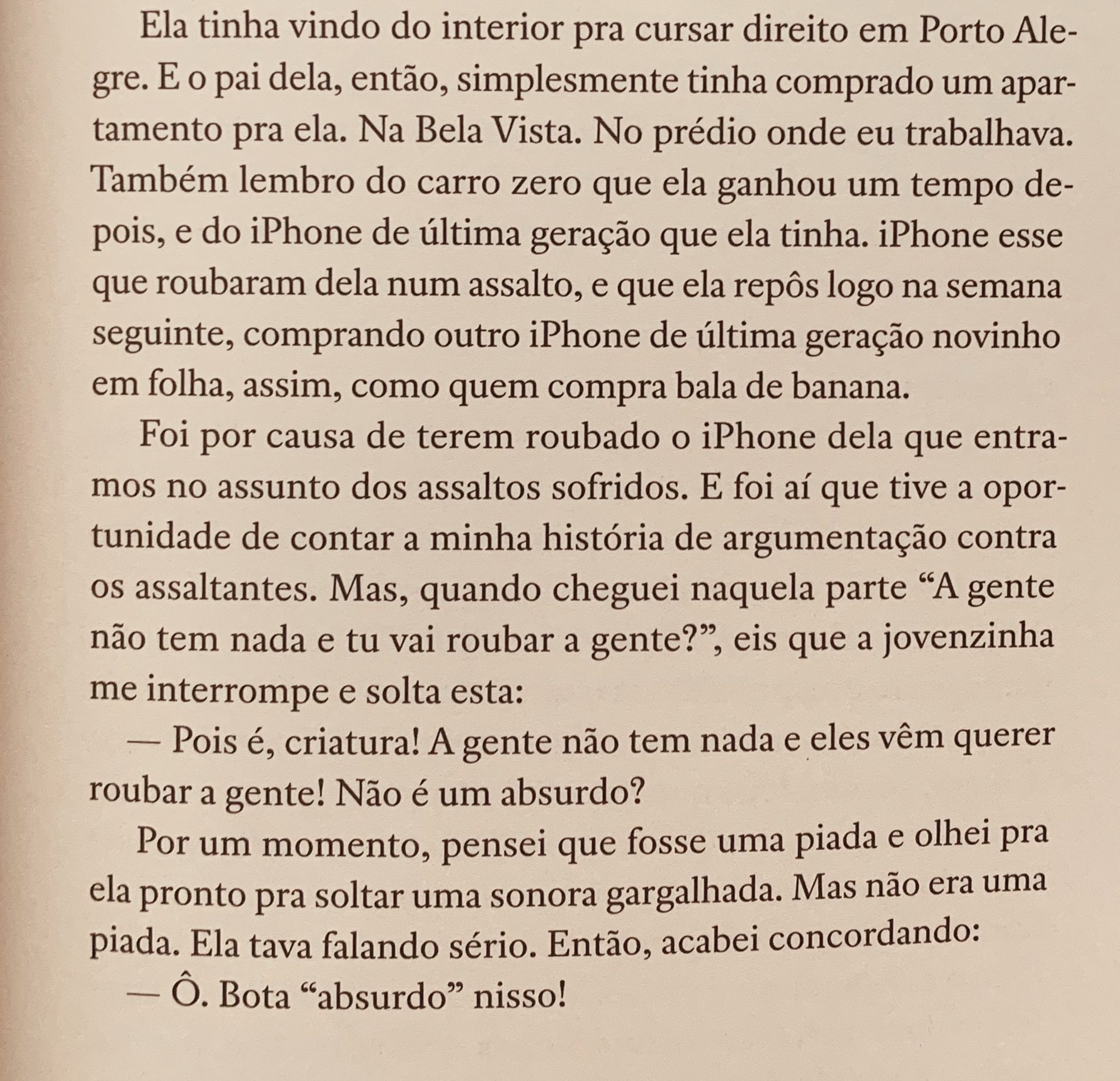 Ela tinha vindo do interior pra cursar direito em Porto Alegre. E o pai dela, então, simplesmente tinha comprado um apartamento pra ela. Na Bela Vista. No prédio onde eu trabalhava. Também lembro do carro zero que ela ganhou um tempo depois, e do iPhone de última geração que ela tinha. iPhone esse que roubaram dela num assalto, e que ela repôs logo na semana seguinte, comprando outro iPhone de última geração novinho em folha, assim, como quem compra bala de banana.

Foi por causa de terem roubado o iPhone dela que entramos no assunto dos assaltos sofridos. E foi aí que tive a oportunidade de contar a minha história de argumentação contra os assaltantes. Mas, quando cheguei naquela parte "A gente não tem nada e tu vai roubar a gente?", eis que a jovenzinha me interrompe e solta esta:

— Pois é, criatura! A gente não tem nada e eles vêm querer roubar a gente! Não é um absurdo?

Por um momento, pensei que fosse uma piada e olhei pra ela pronto pra soltar uma sonora gargalhada. Mas não era uma piada. Ela tava falando sério. Então, acabei concordando:

— Ô. Bota "absurdo" nisso!